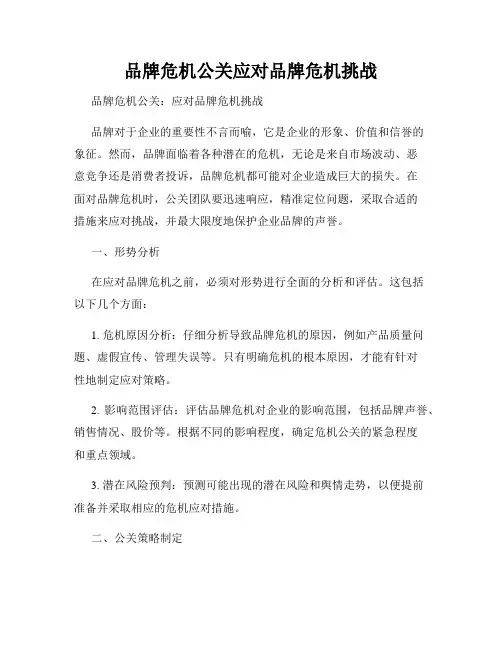 品牌危机公关应对品牌危机挑战

品牌危机公关：应对品牌危机挑战

品牌对于企业的重要性不言而喻，它是企业的形象、价值和信誉的象征。然而，品牌面临着各种潜在的危机，无论是来自市场波动、恶意竞争还是消费者投诉，品牌危机都可能对企业造成巨大的损失。在面对品牌危机时，公关团队要迅速响应，精准定位问题，采取合适的措施来应对挑战，并最大限度地保护企业品牌的声誉。

一、形势分析

在应对品牌危机之前，必须对形势进行全面的分析和评估。这包括以下几个方面：

1. 危机原因分析：仔细分析导致品牌危机的原因，例如产品质量问题、虚假宣传、管理失误等。只有明确危机的根本原因，才能有针对性地制定应对策略。

2. 影响范围评估：评估品牌危机对企业的影响范围，包括品牌声誉、销售情况、股价等。根据不同的影响程度，确定危机公关的紧急程度和重点领域。

3. 潜在风险预判：预测可能出现的潜在风险和舆情走势，以便提前准备并采取相应的危机应对措施。

二、公关策略制定